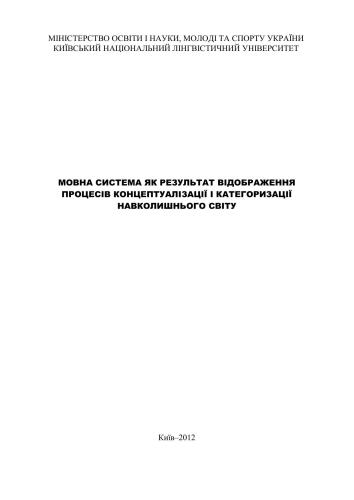 МІНІСТЕРСТВО ОСВІТИ І НАУКИ, МОЛОДІ ТА СПОРТУ УКРАЇНИ
КИЇВСЬКИЙ НАЦІОНАЛЬНИЙ ЛІНГВІСТИЧНИЙ УНІВЕРСИТЕТ

МОВНА СИСТЕМА ЯК РЕЗУЛЬТАТ ВІДОБРАЖЕННЯ ПРОЦЕСІВ КОНЦЕПТУАЛІЗАЦІЇ І КАТЕГОРИЗАЦІЇ НАВКОЛИШНЬОГО СВІТУ

Київ–2012